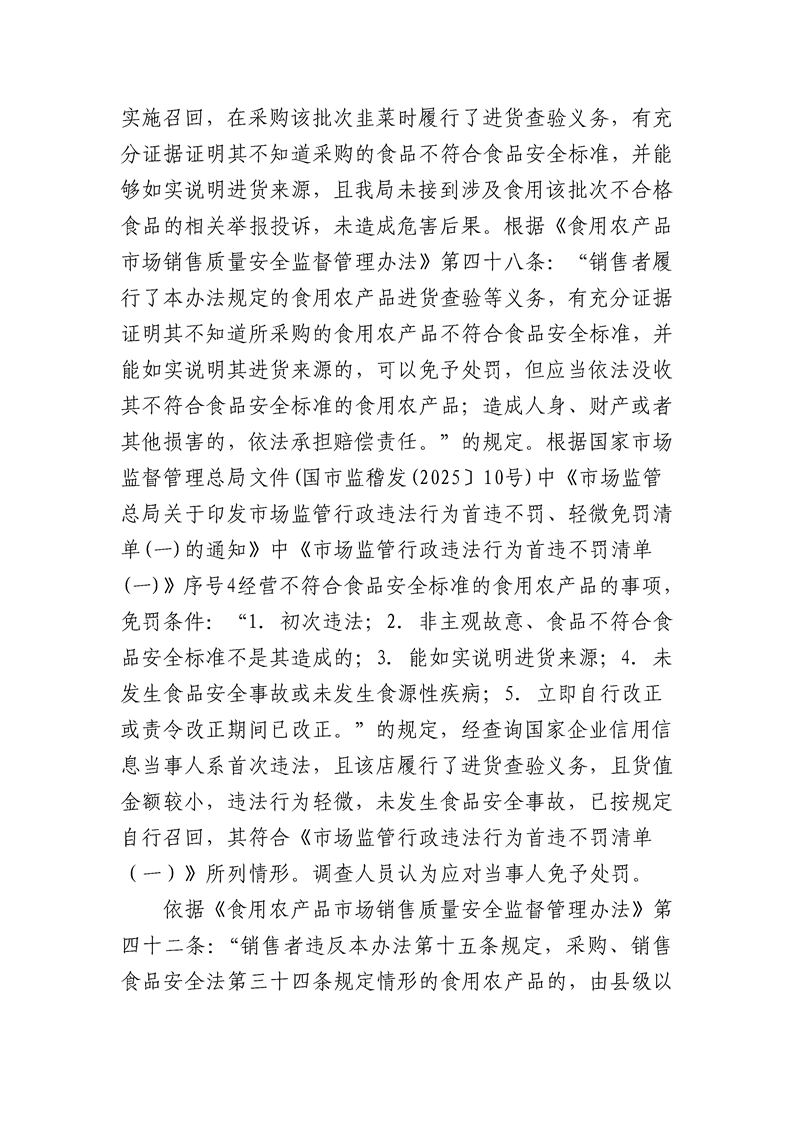 实施召回，在采购该批次韭菜时履行了进货查验义务，有充分证据证明其不知道采购的食品不符合食品安全标准，并能够如实说明进货来源，且我局未接到涉及食用该批次不合格食品的相关举报投诉，未造成危害后果。根据《食用农产品市场销售质量安全监督管理办法》第四十八条：“销售者履行了本办法规定的食用农产品进货查验等义务，有充分证据证明其不知道所采购的食用农产品不符合食品安全标准，并能如实说明其进货来源的，可以免予处罚，但应当依法没收其不符合食品安全标准的食用农产品；造成人身、财产或者其他损害的，依法承担赔偿责任。”的规定。根据国家市场监督管理总局文件(国市监稽发(2025〕10号)中《市场监管总局关于印发市场监管行政违法行为首违不罚、轻微免罚清单(一)的通知》中《市场监管行政违法行为首违不罚清单(一)》序号4经营不符合食品安全标准的食用农产品的事项，免罚条件：“1. 初次违法；2. 非主观故意、食品不符合食品安全标准不是其造成的；3. 能如实说明进货来源；4. 未发生食品安全事故或未发生食源性疾病；5. 立即自行改正或责令改正期间已改正。”的规定，经查询国家企业信用信息当事人系首次违法，且该店履行了进货查验义务，且货值金额较小，违法行为轻微，未发生食品安全事故，已按规定自行召回，其符合《市场监管行政违法行为首违不罚清单（一）》所列情形。调查人员认为应对当事人免予处罚。

依据《食用农产品市场销售质量安全监督管理办法》第四十二条：“销售者违反本办法第十五条规定，采购、销售食品安全法第三十四条规定情形的食用农产品的，由县级以